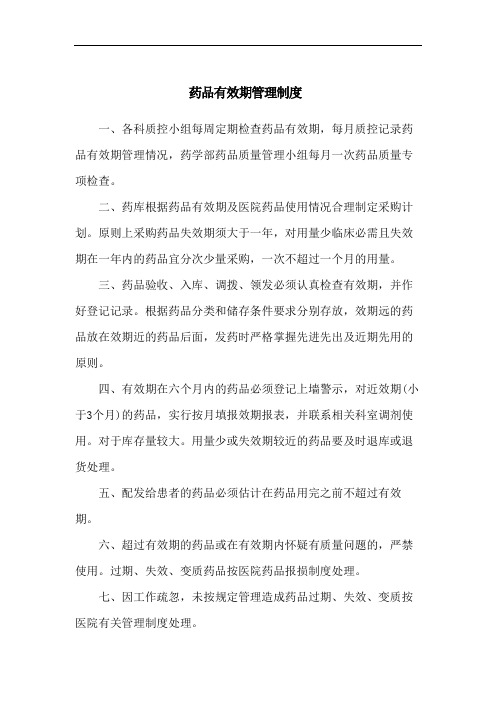 药品有效期管理制度

一、各科质控小组每周定期检查药品有效期，每月质控记录药品有效期管理情况，药学部药品质量管理小组每月一次药品质量专项检查。

二、药库根据药品有效期及医院药品使用情况合理制定采购计划。原则上采购药品失效期须大于一年，对用量少临床必需且失效期在一年内的药品宜分次少量采购，一次不超过一个月的用量。

三、药品验收、入库、调拨、领发必须认真检查有效期，并作好登记记录。根据药品分类和储存条件要求分别存放，效期远的药品放在效期近的药品后面，发药时严格掌握先进先出及近期先用的原则。

四、有效期在六个月内的药品必须登记上墙警示，对近效期(小于3个月)的药品，实行按月填报效期报表，并联系相关科室调剂使用。对于库存量较大。用量少或失效期较近的药品要及时退库或退货处理。

五、配发给患者的药品必须估计在药品用完之前不超过有效期。

六、超过有效期的药品或在有效期内怀疑有质量问题的，严禁使用。过期、失效、变质药品按医院药品报损制度处理。

七、因工作疏忽，未按规定管理造成药品过期、失效、变质按医院有关管理制度处理。